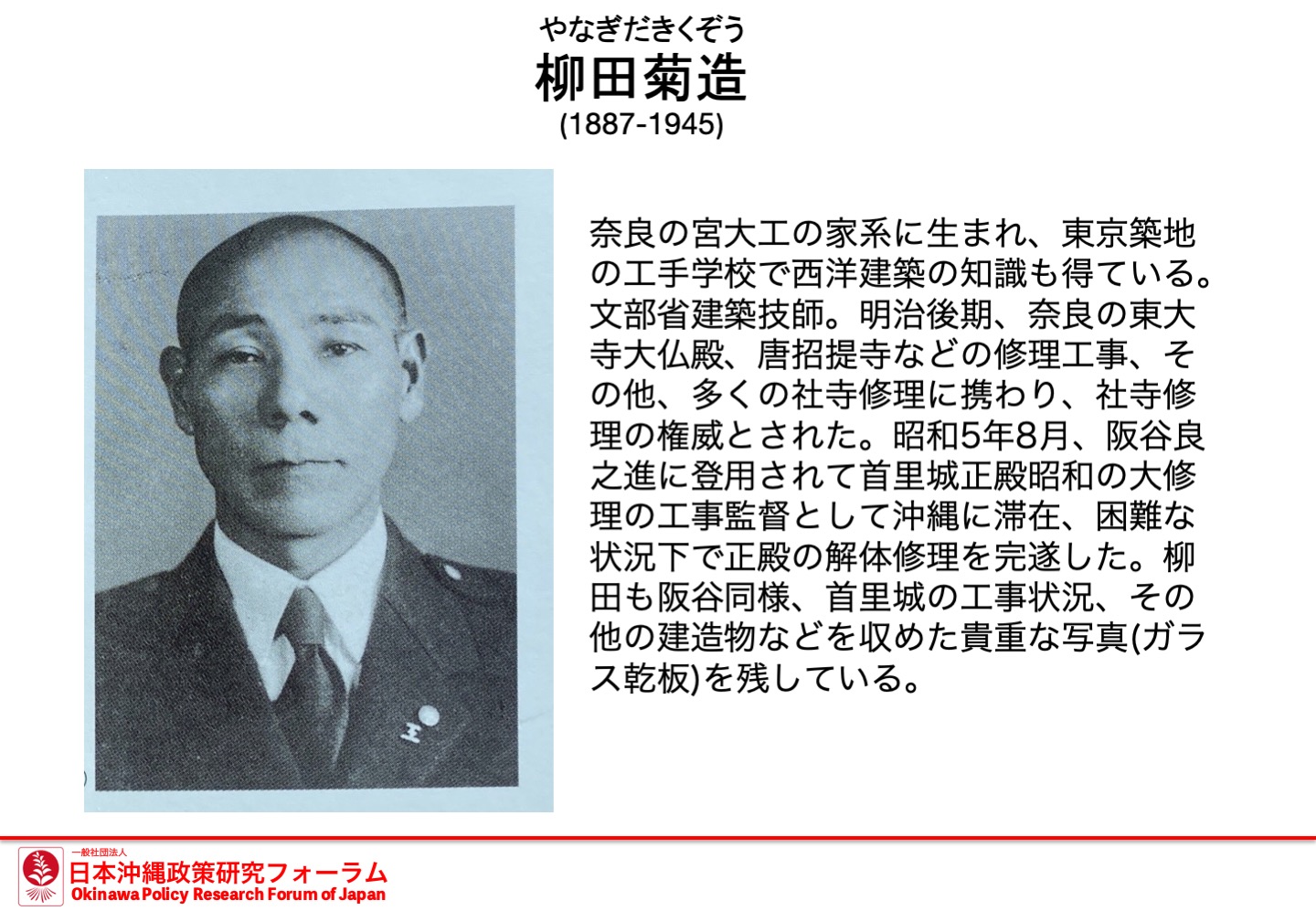 やなぎだきくぞう
柳田菊造
(1887-1945)

奈良の宮大工の家系に生まれ、東京築地の工手学校で西洋建築の知識も得ている。文部省建築技師。明治後期、奈良の東大寺大仏殿、唐招提寺などの修理工事、その他、多くの社寺修理に携わり、社寺修理の権威とされた。昭和5年8月、阪谷良之進に登用されて首里城正殿昭和の大修理の工事監督として沖縄に滞在、困難な状況下で正殿の解体修理を完遂した。柳田も阪谷同様、首里城の工事状況、その他の建造物などを収めた貴重な写真(ガラス乾板)を残している。

一般社団法人
日本沖縄政策研究フォーラム
Okinawa Policy Research Forum of Japan